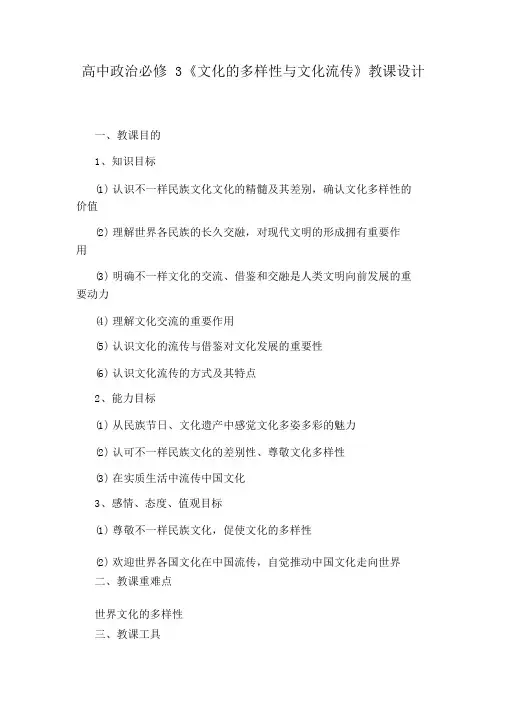 高中政治必修 3《文化的多样性与文化流传》教课设计

一、教课目的

1、知识目标

⑴ 认识不一样民族文化文化的精髓及其差别，确认文化多样性的价值

⑵ 理解世界各民族的长久交融，对现代文明的形成拥有重要作用

⑶ 明确不一样文化的交流、借鉴和交融是人类文明向前发展的重要动力

⑷ 理解文化交流的重要作用

⑸ 认识文化的流传与借鉴对文化发展的重要性

⑹ 认识文化流传的方式及其特点

2、能力目标

⑴ 从民族节日、文化遗产中感觉文化多姿多彩的魅力

⑵ 认可不一样民族文化的差别性、尊敬文化多样性

⑶ 在实质生活中流传中国文化

3、感情、态度、值观目标

⑴ 尊敬不一样民族文化，促使文化的多样性

⑵ 欢迎世界各国文化在中国流传，自觉推动中国文化走向世界

二、教课重难点

世界文化的多样性

三、教课工具